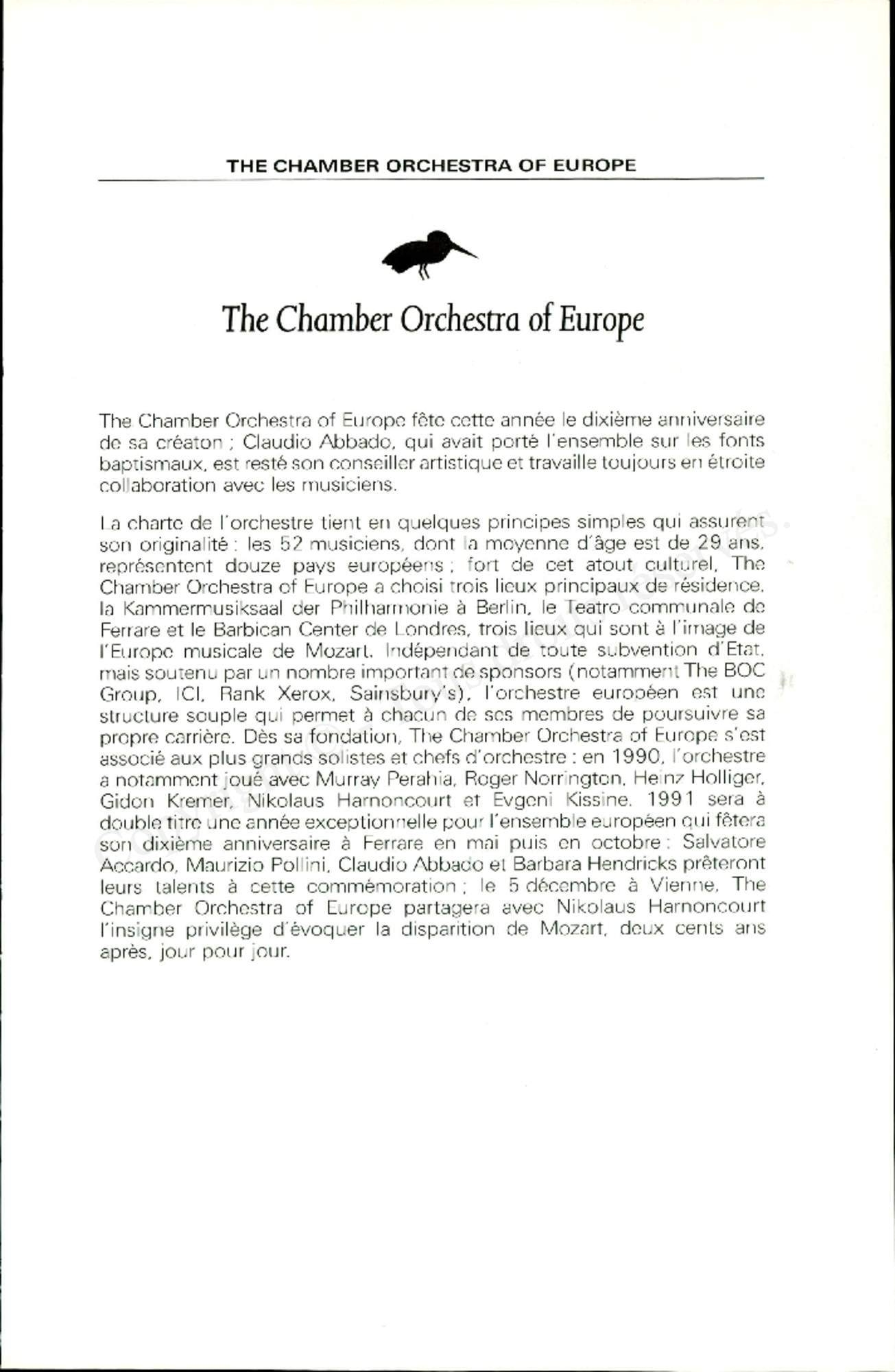 THE CHAMBER ORCHESTRA OF EUROPE

The Chamber Orchestra of Europe

The Chamber Orchestra of Europe fête cette année le dixième anniversaire de sa créaton ; Claudio Abbado, qui avait porté l'ensemble sur les fonts baptismaux, est resté son conseiller artistique et travaille toujours en étroite collaboration avec les musiciens.

La charte de l'orchestre tient en quelques principes simples qui assurent son originalité : les 52 musiciens, dont la moyenne d'âge est de 29 ans, représentent douze pays européens ; fort de cet atout culturel, The Chamber Orchestra of Europe a choisi trois lieux principaux de résidence, la Kammermusiksaal der Philharmonie à Berlin, le Teatro communale de Ferrare et le Barbican Center de Londres, trois lieux qui sont à l'image de l'Europe musicale de Mozart. Indépendant de toute subvention d'Etat, mais soutenu par un nombre important de sponsors (notamment The BOC Group, ICI, Rank Xerox, Sainsbury's), l'orchestre européen est une structure souple qui permet à chacun de ses membres de poursuivre sa propre carrière. Dès sa fondation, The Chamber Orchestra of Europe s'est associé aux plus grands solistes et chefs d'orchestre : en 1990, l'orchestre a notamment joué avec Murray Perahia, Roger Norrington, Heinz Holliger, Gidon Kremer, Nikolaus Harnoncourt et Evgeni Kissine. 1991 sera à double titre une année exceptionnelle pour l'ensemble européen qui fêtera son dixième anniversaire à Ferrare en mai puis en octobre : Salvatore Accardo, Maurizio Pollini, Claudio Abbado et Barbara Hendricks prêteront leurs talents à cette commémoration ; le 5 décembre à Vienne, The Chamber Orchestra of Europe partagera avec Nikolaus Harnoncourt l'insigne privilège d'évoquer la disparition de Mozart, deux cents ans après, jour pour jour.